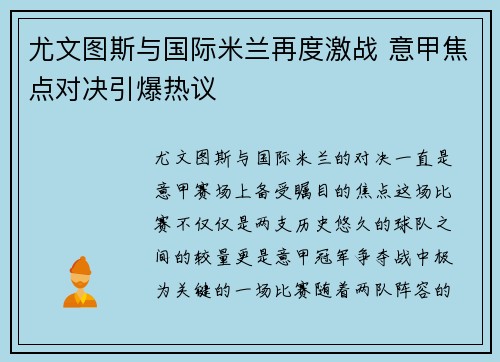 尤文图斯与国际米兰再度激战 意甲焦点对决引爆热议

尤文图斯与国际米兰的对决一直是意甲赛场上备受瞩目的焦点这场比赛不仅仅是两支历史悠久的球队之间的较量更是意甲冠军争夺战中极为关键的一场比赛随着两队阵容的